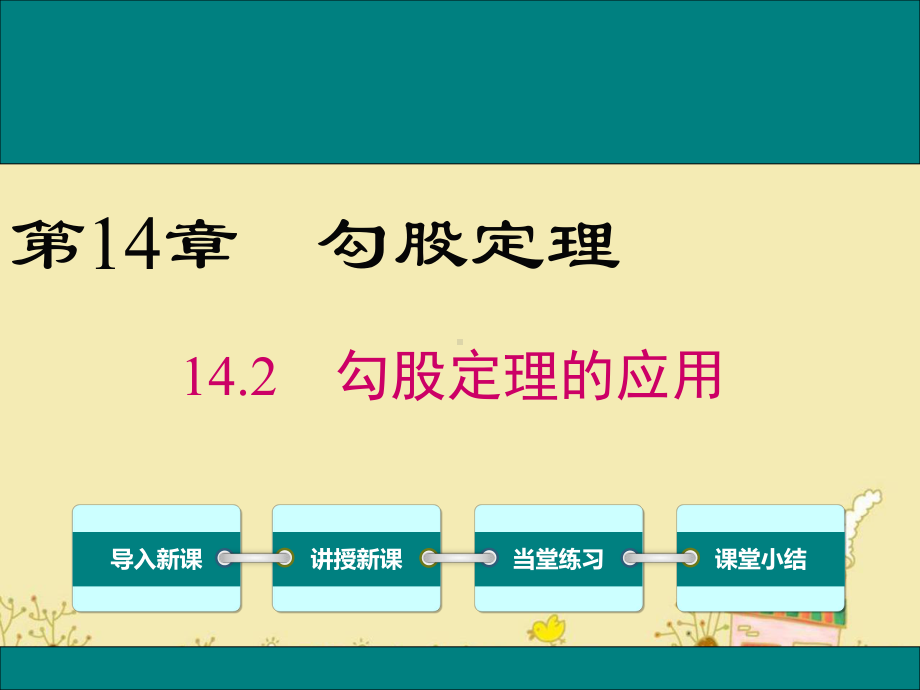 第14章　勾股定理

14.2　勾股定理的应用

导入新课

讲授新课

当堂练习

课堂小结